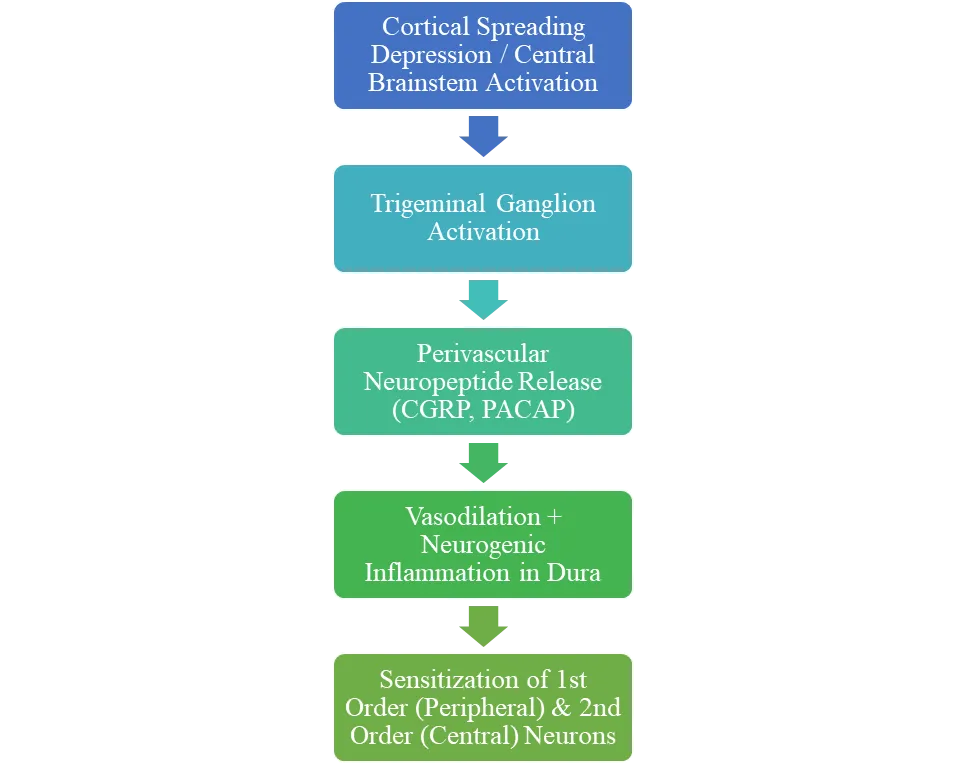 Cortical Spreading Depression / Central Brainstem Activation

Trigeminal Ganglion Activation

Perivascular Neuropeptide Release (CGRP, PACAP)

Vasodilation + Neurogenic Inflammation in Dura

Sensitization of 1st Order (Peripheral) & 2nd Order (Central) Neurons